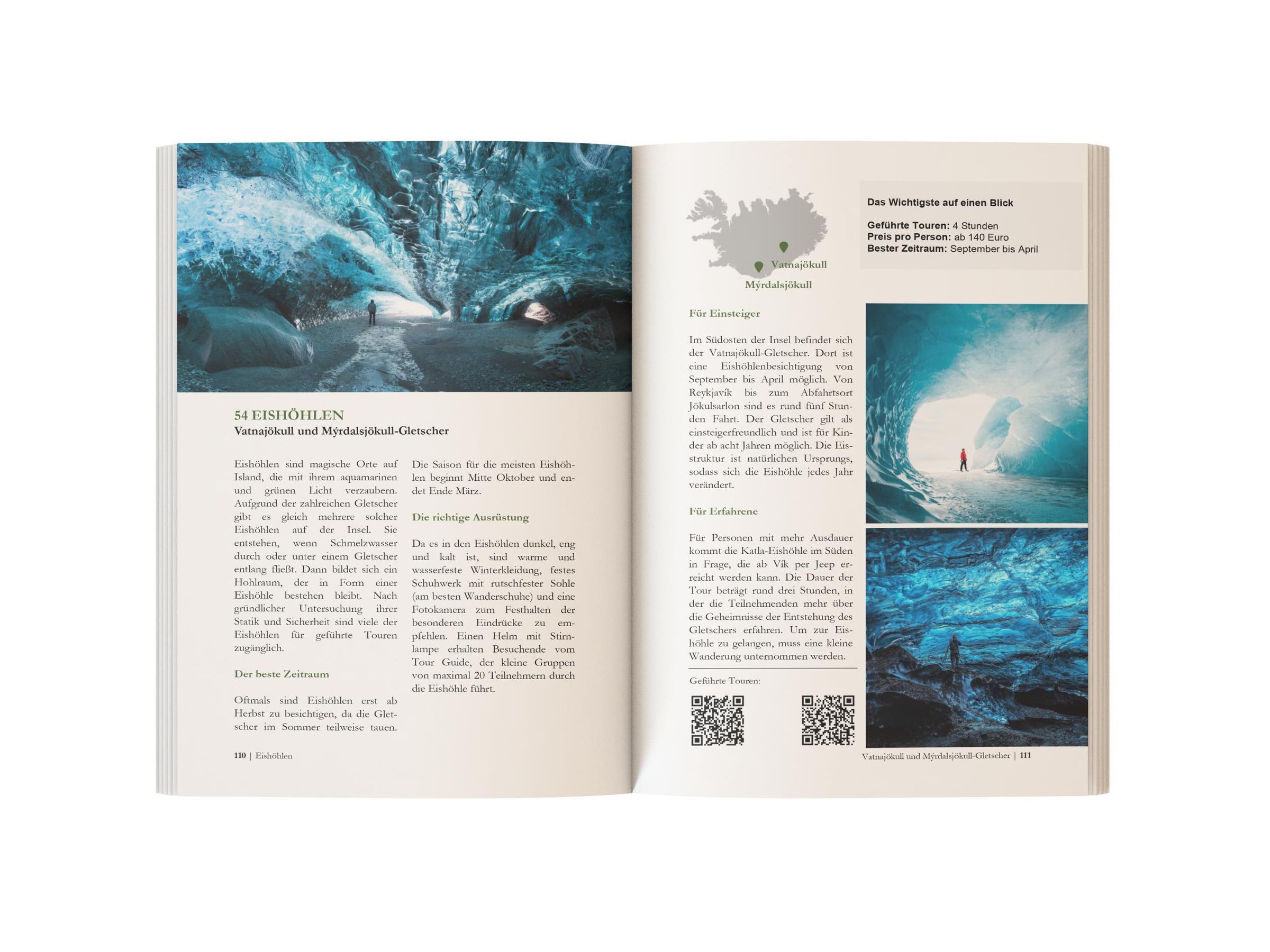 54 EISHÖHLEN
Vatnajökull und Mýrdalsjökull-Gletscher

Eishöhlen sind magische Orte auf Island, die mit ihrem aquamarinen und grünen Licht verzaubern. Aufgrund der zahlreichen Gletscher gibt es gleich mehrere solcher Eishöhlen auf der Insel. Sie entstehen, wenn Schmelzwasser durch oder unter einem Gletscher entlang fließt. Dann bildet sich ein Hohlraum, der in Form einer Eishöhle bestehen bleibt. Nach gründlicher Untersuchung ihrer Statik und Sicherheit sind viele der Eishöhlen für geführte Touren zugänglich.

Der beste Zeitraum

Oftmals sind Eishöhlen erst ab Herbst zu besichtigen, da die Gletscher im Sommer teilweise tauen. Die Saison für die meisten Eishöhlen beginnt Mitte Oktober und endet Ende März.

Die richtige Ausrüstung

Da es in den Eishöhlen dunkel, eng und kalt ist, sind warme und wasserfeste Winterkleidung, festes Schuhwerk mit rutschfester Sohle (am besten Wanderschuhe) und eine Fotokamera zum Festhalten der besonderen Eindrücke zu empfehlen. Einen Helm mit Stirnlampe erhalten Besuchende vom Tour Guide, der kleine Gruppen von maximal 20 Teilnehmern durch die Eishöhle führt.

110 | Eishöhlen

Vatnajökull
Mýrdalsjökull

Das Wichtigste auf einen Blick

Geführte Touren: 4 Stunden
Preis pro Person: ab 140 Euro
Bester Zeitraum: September bis April

Für Einsteiger

Im Südosten der Insel befindet sich der Vatnajökull-Gletscher. Dort ist eine Eishöhlenbesichtigung von September bis April möglich. Von Reykjavík bis zum Abfahrtsort Jökulsarlon sind es rund fünf Stunden Fahrt. Der Gletscher gilt als einsteigerfreundlich und ist für Kinder ab acht Jahren möglich. Die Eisstruktur ist natürlichen Ursprungs, sodass sich die Eishöhle jedes Jahr verändert.

Für Erfahrene

Für Personen mit mehr Ausdauer kommt die Katla-Eishöhle im Süden in Frage, die ab Vík per Jeep erreicht werden kann. Die Dauer der Tour beträgt rund drei Stunden, in der die Teilnehmenden mehr über die Geheimnisse der Entstehung des Gletschers erfahren. Um zur Eishöhle zu gelangen, muss eine kleine Wanderung unternommen werden.

Geführte Touren:

Vatnajökull und Mýrdalsjökull-Gletscher | 111